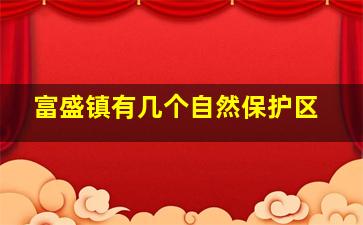 富盛镇有几个自然保护区